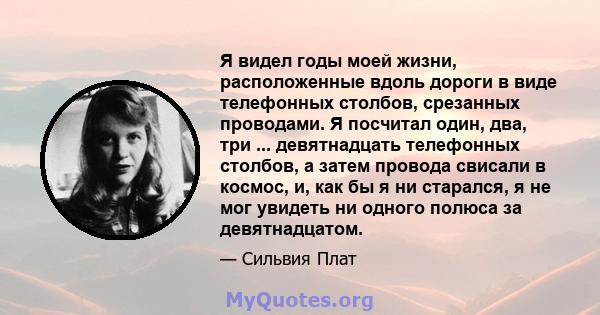 Я видел годы моей жизни, расположенные вдоль дороги в виде телефонных столбов, срезанных проводами. Я посчитал один, два, три ... девятнадцать телефонных столбов, а затем провода свисали в космос, и, как бы я ни старался, я не мог увидеть ни одного полюса за девятнадцатом.

— Сильвия Плат

MyQuotes.org